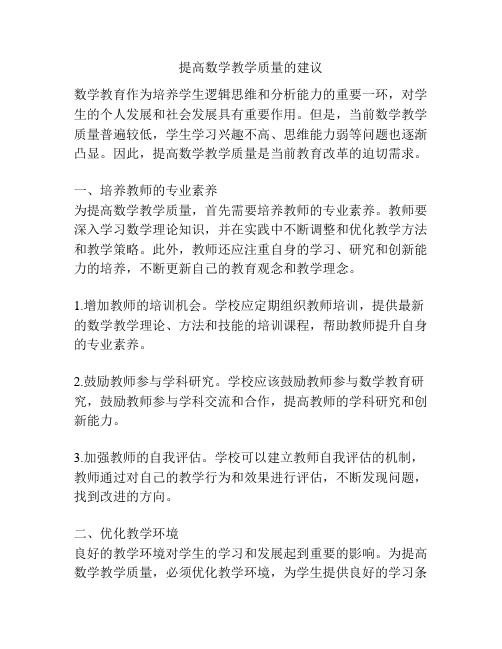 提高数学教学质量的建议

数学教育作为培养学生逻辑思维和分析能力的重要一环，对学生的个人发展和社会发展具有重要作用。但是，当前数学教学质量普遍较低，学生学习兴趣不高、思维能力弱等问题也逐渐凸显。因此，提高数学教学质量是当前教育改革的迫切需求。

一、培养教师的专业素养
为提高数学教学质量，首先需要培养教师的专业素养。教师要深入学习数学理论知识，并在实践中不断调整和优化教学方法和教学策略。此外，教师还应注重自身的学习、研究和创新能力的培养，不断更新自己的教育观念和教学理念。

1.增加教师的培训机会。学校应定期组织教师培训，提供最新的数学教学理论、方法和技能的培训课程，帮助教师提升自身的专业素养。

2.鼓励教师参与学科研究。学校应该鼓励教师参与数学教育研究，鼓励教师参与学科交流和合作，提高教师的学科研究和创新能力。

3.加强教师的自我评估。学校可以建立教师自我评估的机制，教师通过对自己的教学行为和效果进行评估，不断发现问题，找到改进的方向。

二、优化教学环境
良好的教学环境对学生的学习和发展起到重要的影响。为提高数学教学质量，必须优化教学环境，为学生提供良好的学习条